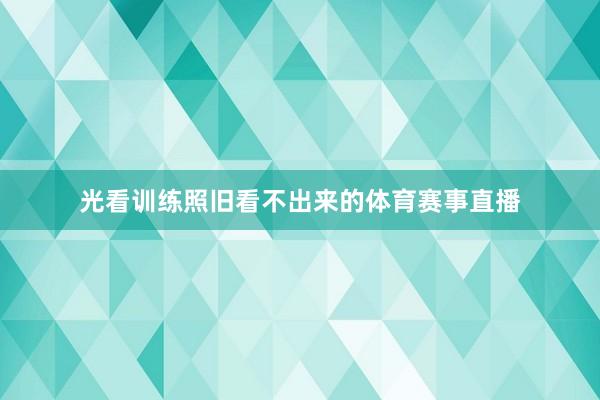 光看训练照旧看不出来的体育赛事直播